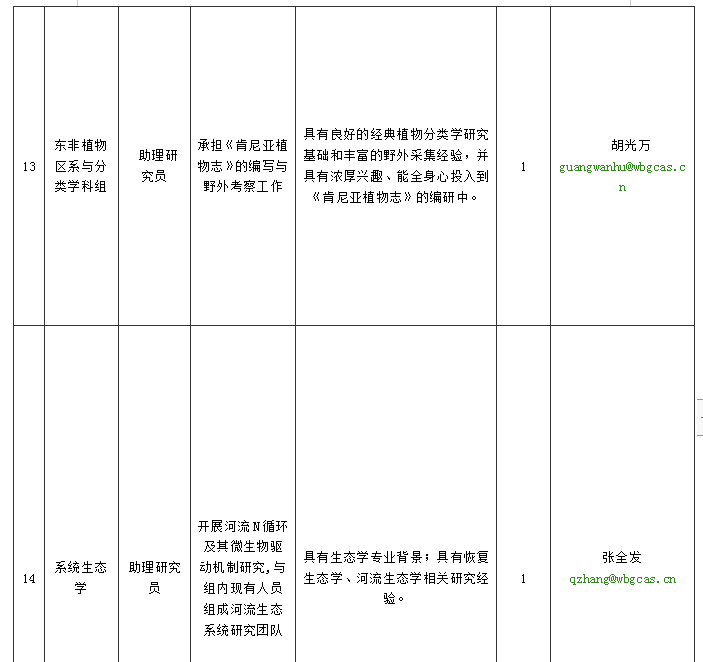 | 13 | 东非植物区系与分类学科组 | 助理研究员 | 承担《肯尼亚植物志》的编写与野外考察工作 | 具有良好的经典植物分类学研究基础和丰富的野外采集经验，并具有浓厚兴趣、能全身心投入到《肯尼亚植物志》的编研中。 | 1 | 胡光万 guangwanhu@wbgcas.cn |
|---|---|---|---|---|---|---|
| 14 | 系统生态学 | 助理研究员 | 开展河流N循环及其微生物驱动机制研究，与组内现有人员组成河流生态系统研究团队 | 具有生态学专业背景；具有恢复生态学、河流生态学相关研究经验。 | 1 | 张全发 qzhang@wbgcas.cn |